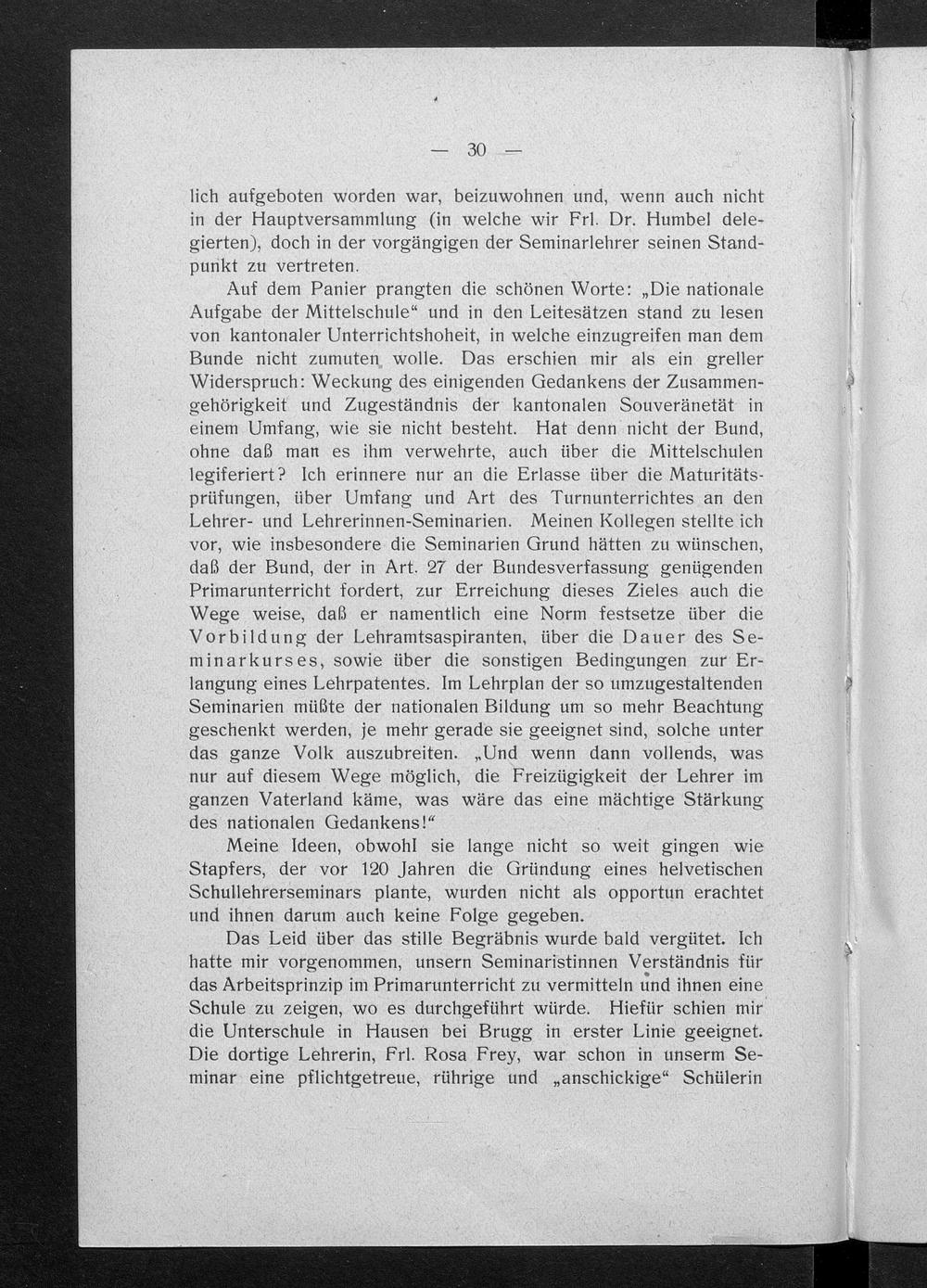 — 30 —

lich aufgeboten worden war, beizuwohnen und, wenn auch nicht in der Hauptversammlung (in welche wir Frl. Dr. Humbel delegierten), doch in der vorgängigen der Seminarlehrer seinen Standpunkt zu vertreten.

Auf dem Panier prangten die schönen Worte: „Die nationale Aufgabe der Mittelschule“ und in den Leitesätzen stand zu lesen von kantonaler Unterrichtshoheit, in welche einzugreifen man dem Bunde nicht zumuten wolle. Das erschien mir als ein greller Widerspruch: Weckung des einigenden Gedankens der Zusammengehörigkeit und Zugeständnis der kantonalen Souveränetät in einem Umfang, wie sie nicht besteht. Hat denn nicht der Bund, ohne daß man es ihm verwehrte, auch über die Mittelschulen legiferiert? Ich erinnere nur an die Erlasse über die Maturitätsprüfungen, über Umfang und Art des Turnunterrichtes an den Lehrer- und Lehrerinnen-Seminarien. Meinen Kollegen stellte ich vor, wie insbesondere die Seminarien Grund hätten zu wünschen, daß der Bund, der in Art. 27 der Bundesverfassung genügenden Primarunterricht fordert, zur Erreichung dieses Zieles auch die Wege weise, daß er namentlich eine Norm festsetze über die Vorbildung der Lehramtsaspiranten, über die Dauer des Seminarkurses, sowie über die sonstigen Bedingungen zur Erlangung eines Lehrpatentes. Im Lehrplan der so umzugestaltenden Seminarien müßte der nationalen Bildung um so mehr Beachtung geschenkt werden, je mehr gerade sie geeignet sind, solche unter das ganze Volk auszubreiten. „Und wenn dann vollends, was nur auf diesem Wege möglich, die Freizügigkeit der Lehrer im ganzen Vaterland käme, was wäre das eine mächtige Stärkung des nationalen Gedankens!“

Meine Ideen, obwohl sie lange nicht so weit gingen wie Stapfers, der vor 120 Jahren die Gründung eines helvetischen Schullehrerseminars plante, wurden nicht als opportun erachtet und ihnen darum auch keine Folge gegeben.

Das Leid über das stille Begräbnis wurde bald vergütet. Ich hatte mir vorgenommen, unsern Seminaristinnen Verständnis für das Arbeitsprinzip im Primarunterricht zu vermitteln und ihnen eine Schule zu zeigen, wo es durchgeführt würde. Hiefür schien mir die Unterschule in Hausen bei Brugg in erster Linie geeignet. Die dortige Lehrerin, Frl. Rosa Frey, war schon in unserm Seminar eine pflichtgetreue, rührige und „anschickige“ Schülerin